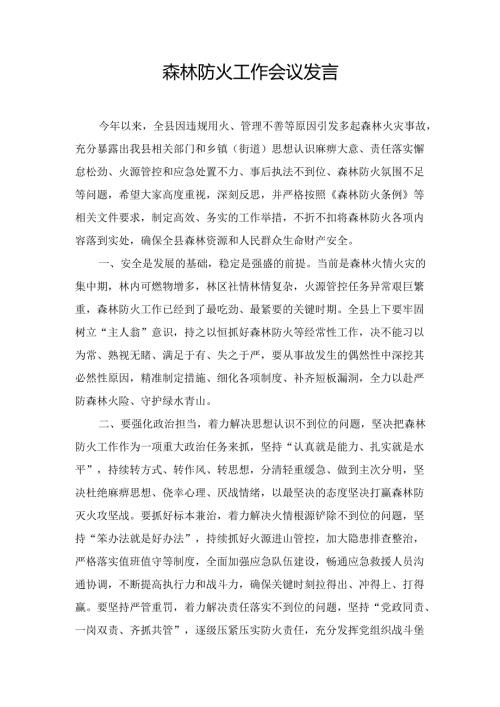 森林防火工作会议发言

今年以来，全县因违规用火、管理不善等原因引发多起森林火灾事故，充分暴露出我县相关部门和乡镇（街道）思想认识麻痹大意、责任落实懈怠松劲、火源管控和应急处置不力、事后执法不到位、森林防火氛围不足等问题，希望大家高度重视，深刻反思，并严格按照《森林防火条例》等相关文件要求，制定高效、务实的工作举措，不折不扣将森林防火各项内容落到实处，确保全县森林资源和人民群众生命财产安全。

一、安全是发展的基础，稳定是强盛的前提。当前是森林火情火灾的集中期，林内可燃物增多，林区社情林情复杂，火源管控任务异常艰巨繁重，森林防火工作已经到了最吃劲、最紧要的关键时期。全县上下要牢固树立“主人翁”意识，持之以恒抓好森林防火等经常性工作，决不能习以为常、熟视无睹、满足于有、失之于严，要从事故发生的偶然性中深挖其必然性原因，精准制定措施、细化各项制度、补齐短板漏洞，全力以赴严防森林火险、守护绿水青山。

二、要强化政治担当，着力解决思想认识不到位的问题，坚决把森林防火工作作为一项重大政治任务来抓，坚持“认真就是能力、扎实就是水平”，持续转方式、转作风、转思想，分清轻重缓急、做到主次分明，坚决杜绝麻痹思想、侥幸心理、厌战情绪，以最坚决的态度坚决打赢森林防灭火攻坚战。要抓好标本兼治，着力解决火情根源铲除不到位的问题，坚持“笨办法就是好办法”，持续抓好火源进山管控，加大隐患排查整治，严格落实值班值守等制度，全面加强应急队伍建设，畅通应急救援人员沟通协调，不断提高执行力和战斗力，确保关键时刻拉得出、冲得上、打得赢。要坚持严管重罚，着力解决责任落实不到位的问题，坚持“党政同责、一岗双责、齐抓共管”，逐级压紧压实防火责任，充分发挥党组织战斗堡